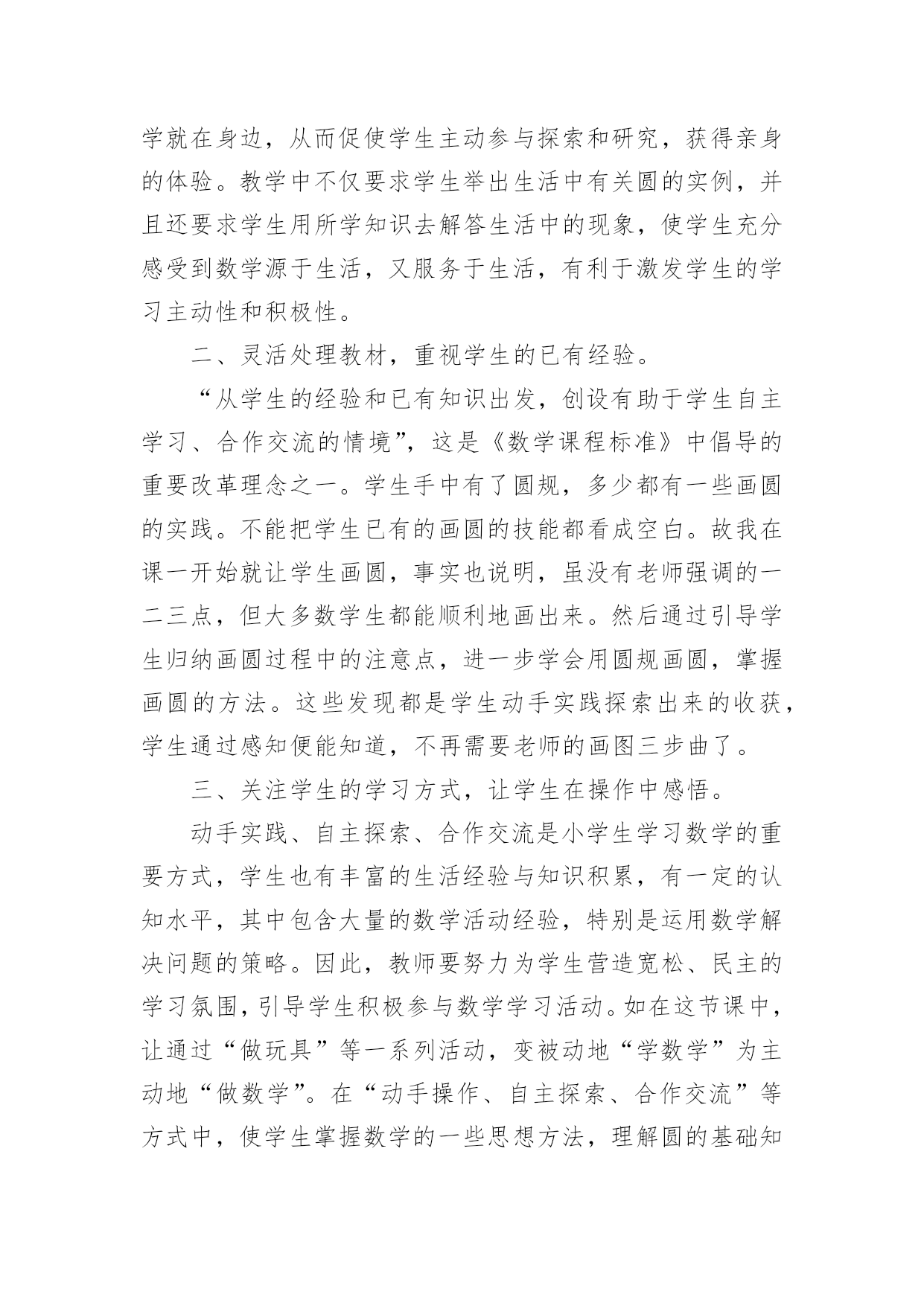 学就在身边，从而促使学生主动参与探索和研究，获得亲身的体验。教学中不仅要求学生举出生活中有关圆的实例，并且还要求学生用所学知识去解答生活中的现象，使学生充分感受到数学源于生活，又服务于生活，有利于激发学生的学习主动性和积极性。

二、灵活处理教材，重视学生的已有经验。

“从学生的经验和已有知识出发，创设有助于学生自主学习、合作交流的情境”，这是《数学课程标准》中倡导的重要改革理念之一。学生手中有了圆规，多少都有一些画圆的实践。不能把学生已有的画圆的技能都看成空白。故我在课一开始就让学生画圆，事实也说明，虽没有老师强调的一二三点，但大多数学生都能顺利地画出来。然后通过引导学生归纳画圆过程中的注意点，进一步学会用圆规画圆，掌握画圆的方法。这些发现都是学生动手实践探索出来的收获，学生通过感知便能知道，不再需要老师的画图三步曲了。

三、关注学生的学习方式，让学生在操作中感悟。

动手实践、自主探索、合作交流是小学生学习数学的重要方式，学生也有丰富的生活经验与知识积累，有一定的认知水平，其中包含大量的数学活动经验，特别是运用数学解决问题的策略。因此，教师要努力为学生营造宽松、民主的学习氛围，引导学生积极参与数学学习活动。如在这节课中，让通过“做玩具”等一系列活动，变被动地“学数学”为主动地“做数学”。在“动手操作、自主探索、合作交流”等方式中，使学生掌握数学的一些思想方法，理解圆的基础知